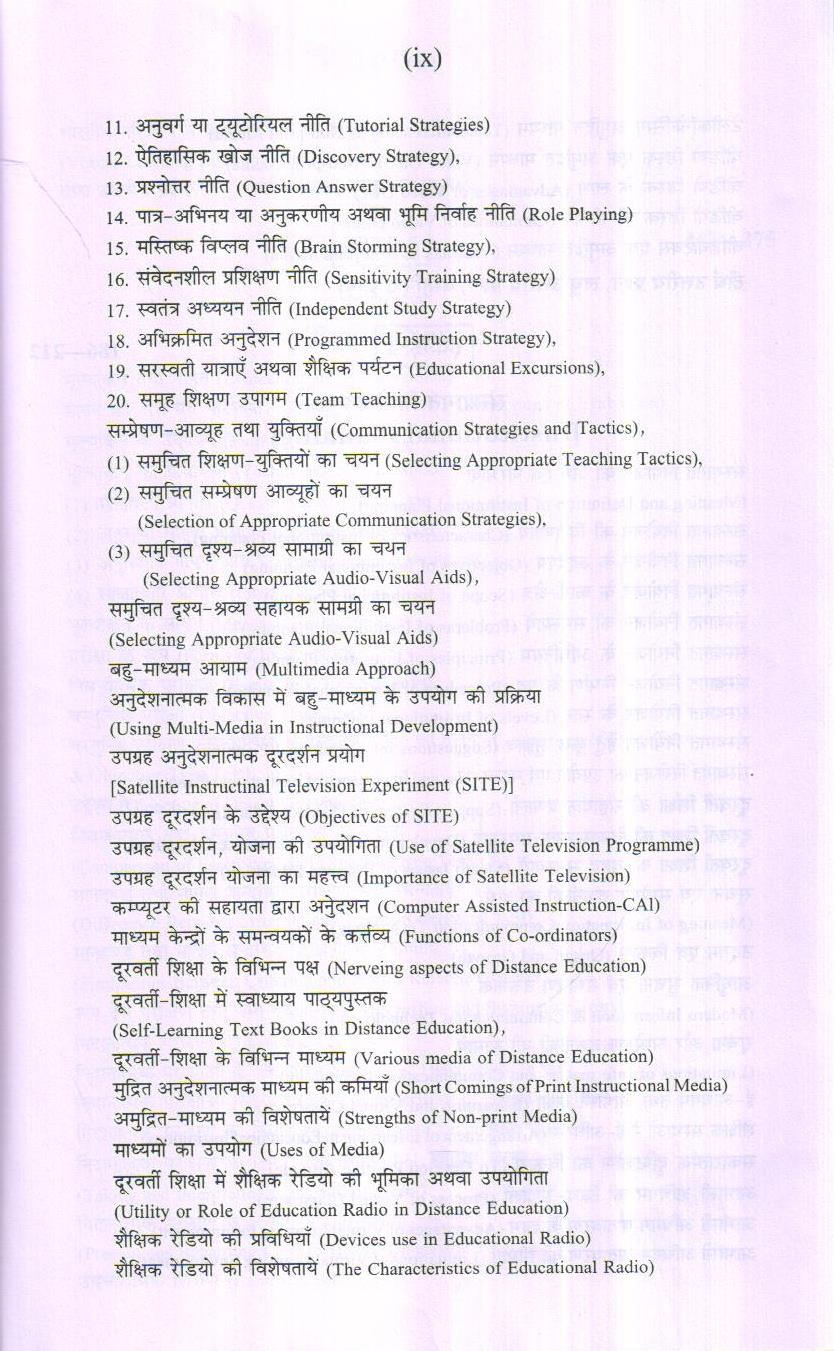 (ix)

11. अनुवर्ग या ट्यूटोरियल नीति (Tutorial Strategies)
12. ऐतिहासिक खोज नीति (Discovery Strategy),
13. प्रश्नोत्तर नीति (Question Answer Strategy)
14. पात्र-अभिनय या अनुकरणीय अथवा भूमि निर्वाह नीति (Role Playing)
15. मस्तिष्क विप्लव नीति (Brain Storming Strategy),
16. संवेदनशील प्रशिक्षण नीति (Sensitivity Training Strategy)
17. स्वतंत्र अध्ययन नीति (Independent Study Strategy)
18. अभिक्रमित अनुदेशन (Programmed Instruction Strategy),
19. सरस्वती यात्राएँ अथवा शैक्षिक पर्यटन (Educational Excursions),
20. समूह शिक्षण उपागम (Team Teaching)
सम्प्रेषण-आव्यूह तथा युक्तियाँ (Communication Strategies and Tactics),
(1) समुचित शिक्षण-युक्तियों का चयन (Selecting Appropriate Teaching Tactics),
(2) समुचित सम्प्रेषण आव्यूहों का चयन (Selection of Appropriate Communication Strategies),
(3) समुचित दृश्य-श्रव्य सामाग्री का चयन (Selecting Appropriate Audio-Visual Aids),
समुचित दृश्य-श्रव्य सहायक सामग्री का चयन (Selecting Appropriate Audio-Visual Aids)
बहु-माध्यम आयाम (Multimedia Approach)
अनुदेशनात्मक विकास में बहु-माध्यम के उपयोग की प्रक्रिया (Using Multi-Media in Instructional Development)
उपग्रह अनुदेशनात्मक दूरदर्शन प्रयोग [Satellite Instructinal Television Experiment (SITE)]
उपग्रह दूरदर्शन के उद्देश्य (Objectives of SITE)
उपग्रह दूरदर्शन, योजना की उपयोगिता (Use of Satellite Television Programme)
उपग्रह दूरदर्शन योजना का महत्त्व (Importance of Satellite Television)
कम्प्यूटर की सहायता द्वारा अनुदेशन (Computer Assisted Instruction-CAl)
माध्यम केन्द्रों के समन्वयकों के कर्त्तव्य (Functions of Co-ordinators)
दूरवर्ती शिक्षा के विभिन्न पक्ष (Nerveing aspects of Distance Education)
दूरवर्ती-शिक्षा में स्वाध्याय पाठ्यपुस्तक (Self-Learning Text Books in Distance Education),
दूरवर्ती-शिक्षा के विभिन्न माध्यम (Various media of Distance Education)
मुद्रित अनुदेशनात्मक माध्यम की कमियाँ (Short Comings of Print Instructional Media)
अमुद्रित-माध्यम की विशेषतायें (Strengths of Non-print Media)
माध्यमों का उपयोग (Uses of Media)
दूरवर्ती शिक्षा में शैक्षिक रेडियो की भूमिका अथवा उपयोगिता (Utility or Role of Education Radio in Distance Education)
शैक्षिक रेडियो की प्रविधियाँ (Devices use in Educational Radio)
शैक्षिक रेडियो की विशेषतायें (The Characteristics of Educational Radio)